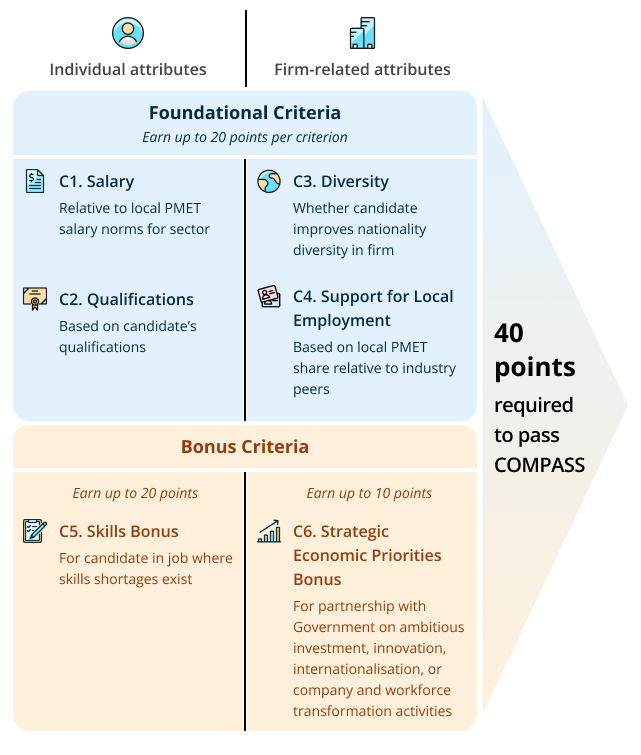 Individual attributes

Firm-related attributes

Foundational Criteria

Earn up to 20 points per criterion

C1. Salary

Relative to local PMET salary norms for sector

C2. Qualifications

Based on candidate's qualifications

C3. Diversity

Whether candidate improves nationality diversity in firm

C4. Support for Local Employment

Based on local PMET share relative to industry peers

Bonus Criteria

Earn up to 20 points

C5. Skills Bonus

For candidate in job where skills shortages exist

Earn up to 10 points

C6. Strategic Economic Priorities Bonus

For partnership with Government on ambitious investment, innovation, internationalisation, or company and workforce transformation activities

40 points

required to pass COMPASS